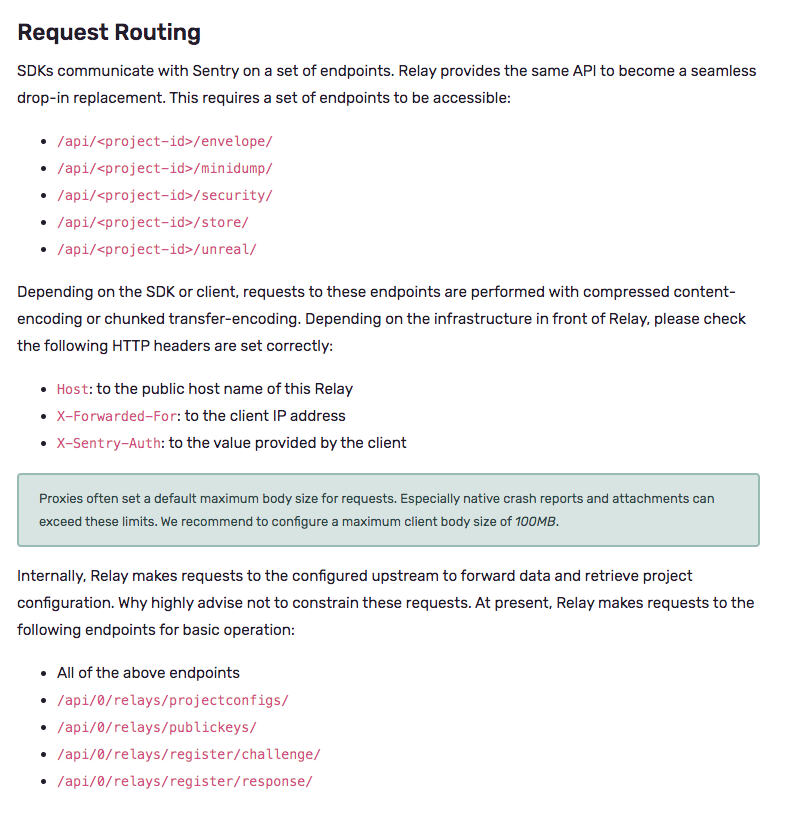 Request Routing

SDKs communicate with Sentry on a set of endpoints. Relay provides the same API to become a seamless drop-in replacement. This requires a set of endpoints to be accessible:

- /api/<project-id>/envelope/
- /api/<project-id>/minidump/
- /api/<project-id>/security/
- /api/<project-id>/store/
- /api/<project-id>/unreal/

Depending on the SDK or client, requests to these endpoints are performed with compressed content-encoding or chunked transfer-encoding. Depending on the infrastructure in front of Relay, please check the following HTTP headers are set correctly:

- Host: to the public host name of this Relay
- X-Forwarded-For: to the client IP address
- X-Sentry-Auth: to the value provided by the client

Proxies often set a default maximum body size for requests. Especially native crash reports and attachments can exceed these limits. We recommend to configure a maximum client body size of 100MB.

Internally, Relay makes requests to the configured upstream to forward data and retrieve project configuration. Why highly advise not to constrain these requests. At present, Relay makes requests to the following endpoints for basic operation:

- All of the above endpoints
- /api/0/relays/projectconfigs/
- /api/0/relays/publickeys/
- /api/0/relays/register/challenge/
- /api/0/relays/register/response/